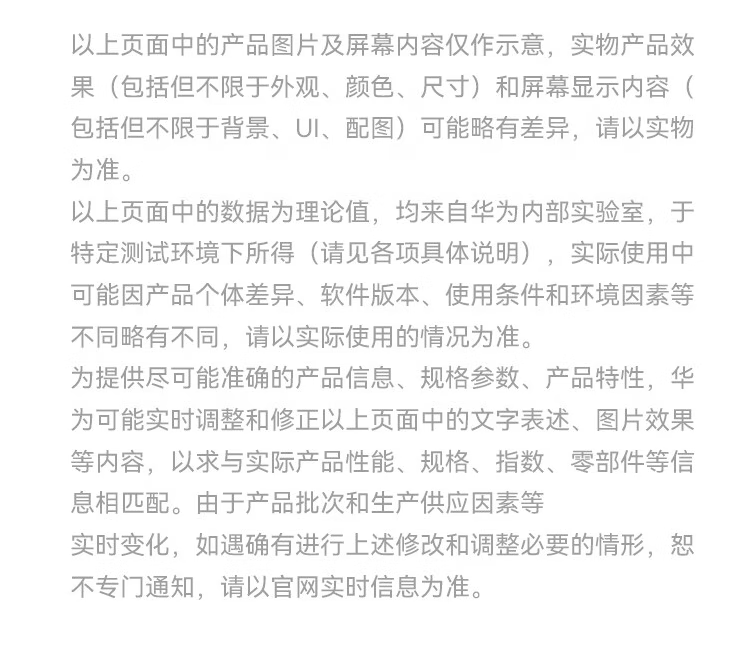 以上页面中的产品图片及屏幕内容仅作示意，实物产品效果（包括但不限于外观、颜色、尺寸）和屏幕显示内容（包括但不限于背景、UI、配图）可能略有差异，请以实物为准。
以上页面中的数据为理论值，均来自华为内部实验室，于特定测试环境下所得（请见各项具体说明），实际使用中可能因产品个体差异、软件版本、使用条件和环境因素等不同略有不同，请以实际使用的情况为准。
为提供尽可能准确的产品信息、规格参数、产品特性，华为可能实时调整和修正以上页面中的文字表述、图片效果等内容，以求与实际产品性能、规格、指数、零部件等信息相匹配。由于产品批次和生产供应因素等
实时变化，如遇确有进行上述修改和调整必要的情形，恕不专门通知，请以官网实时信息为准。